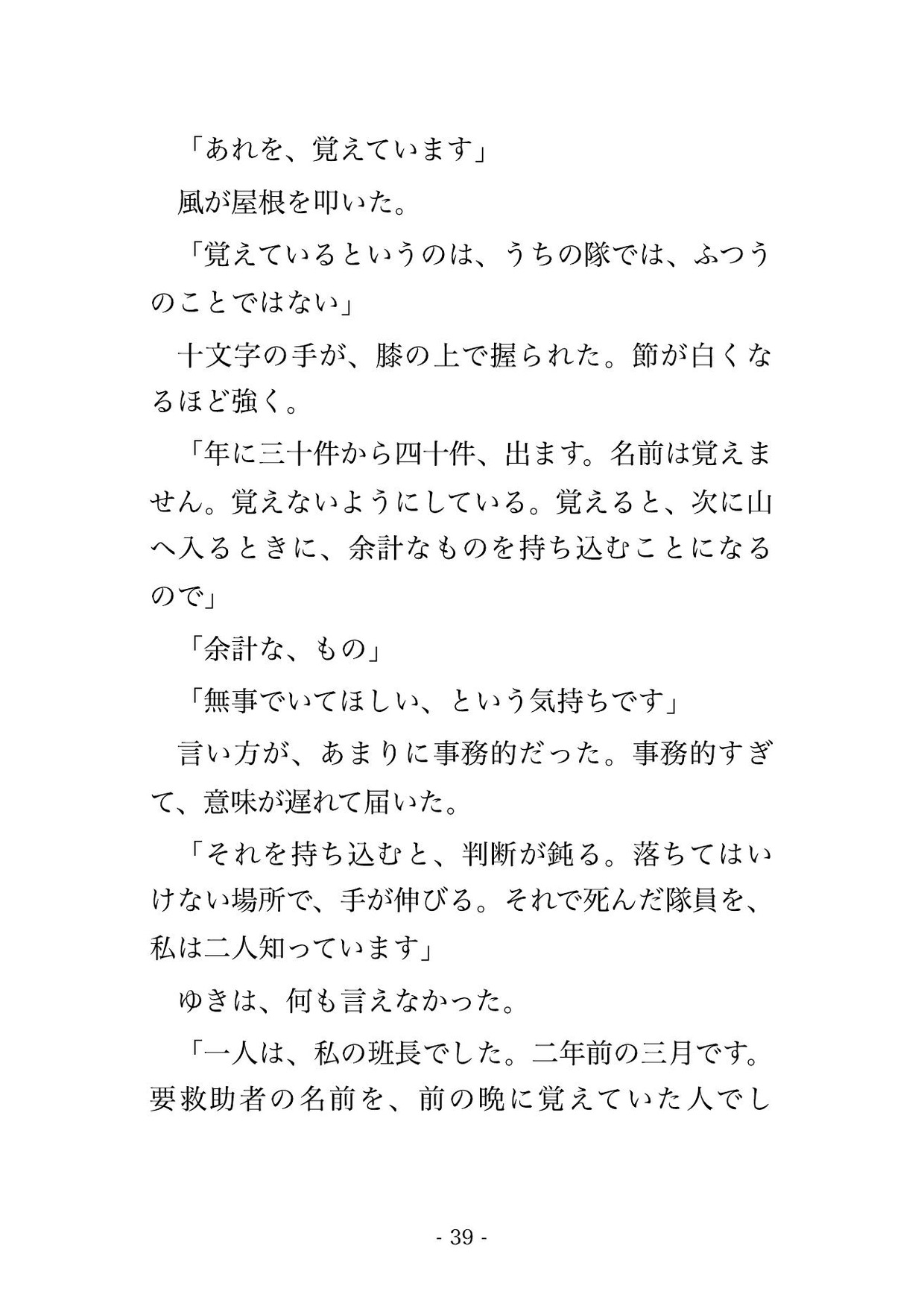 「あれを、覚えています」

風が屋根を叩いた。

「覚えているというのは、うちの隊では、ふつうのことではない」

十文字の手が、膝の上で握られた。節が白くなるほど強く。

「年に三十件から四十件、出ます。名前は覚えません。覚えないようにしている。覚えると、次に山へ入るときに、余計なものを持ち込むことになるので」

「余計な、もの」

「無事でいてほしい、という気持ちです」

言い方が、あまりに事務的だった。事務的すぎて、意味が遅れて届いた。

「それを持ち込むと、判断が鈍る。落ちてはいけない場所で、手が伸びる。それで死んだ隊員を、私は二人知っています」

ゆきは、何も言えなかった。

「一人は、私の班長でした。二年前の三月です。要救助者の名前を、前の晩に覚えていた人でし

- 39 -